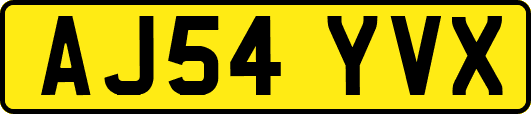 AJ54 YVX